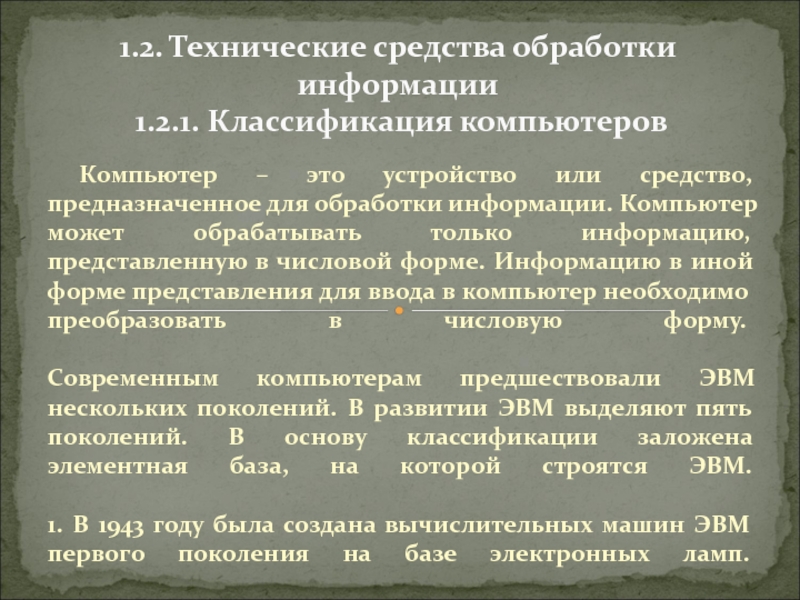 1.2. Технические средства обработки информации
1.2.1. Классификация компьютеров

Компьютер – это устройство или средство, предназначенное для обработки информации. Компьютер может обрабатывать только информацию, представленную в числовой форме. Информацию в иной форме представления для ввода в компьютер необходимо преобразовать в числовую форму.

Современным компьютерам предшествовали ЭВМ нескольких поколений. В развитии ЭВМ выделяют пять поколений. В основу классификации заложена элементная база, на которой строятся ЭВМ.

1. В 1943 году была создана вычислительных машин ЭВМ первого поколения на базе электронных ламп.